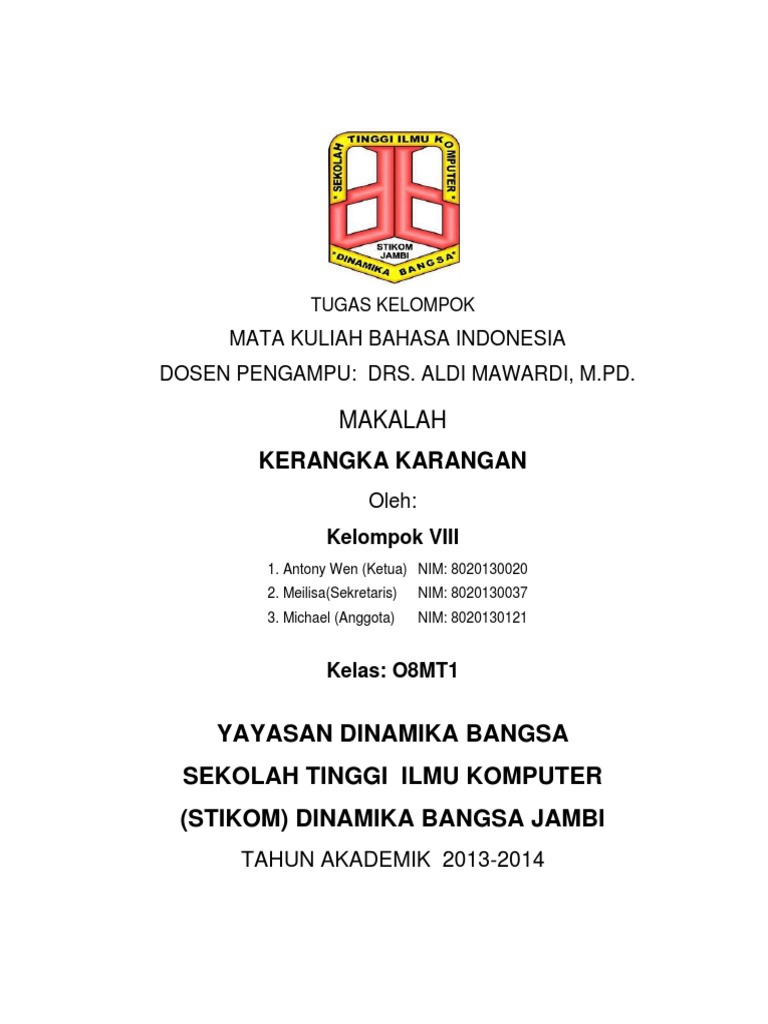 SEKOLAH TINGGI ILMU KOMPUTER
STIKOM JAMBI
"DINAMIKA BANGSA"

TUGAS KELOMPOK

MATA KULIAH BAHASA INDONESIA

DOSEN PENGAMPU: DRS. ALDI MAWARDI, M.PD.

MAKALAH

KERANGKA KARANGAN

Oleh:

Kelompok VIII

1. Antony Wen (Ketua) NIM: 8020130020
2. Meilisa(Sekretaris) NIM: 8020130037
3. Michael (Anggota) NIM: 8020130121

Kelas: O8MT1

YAYASAN DINAMIKA BANGSA

SEKOLAH TINGGI ILMU KOMPUTER

(STIKOM) DINAMIKA BANGSA JAMBI

TAHUN AKADEMIK 2013-2014